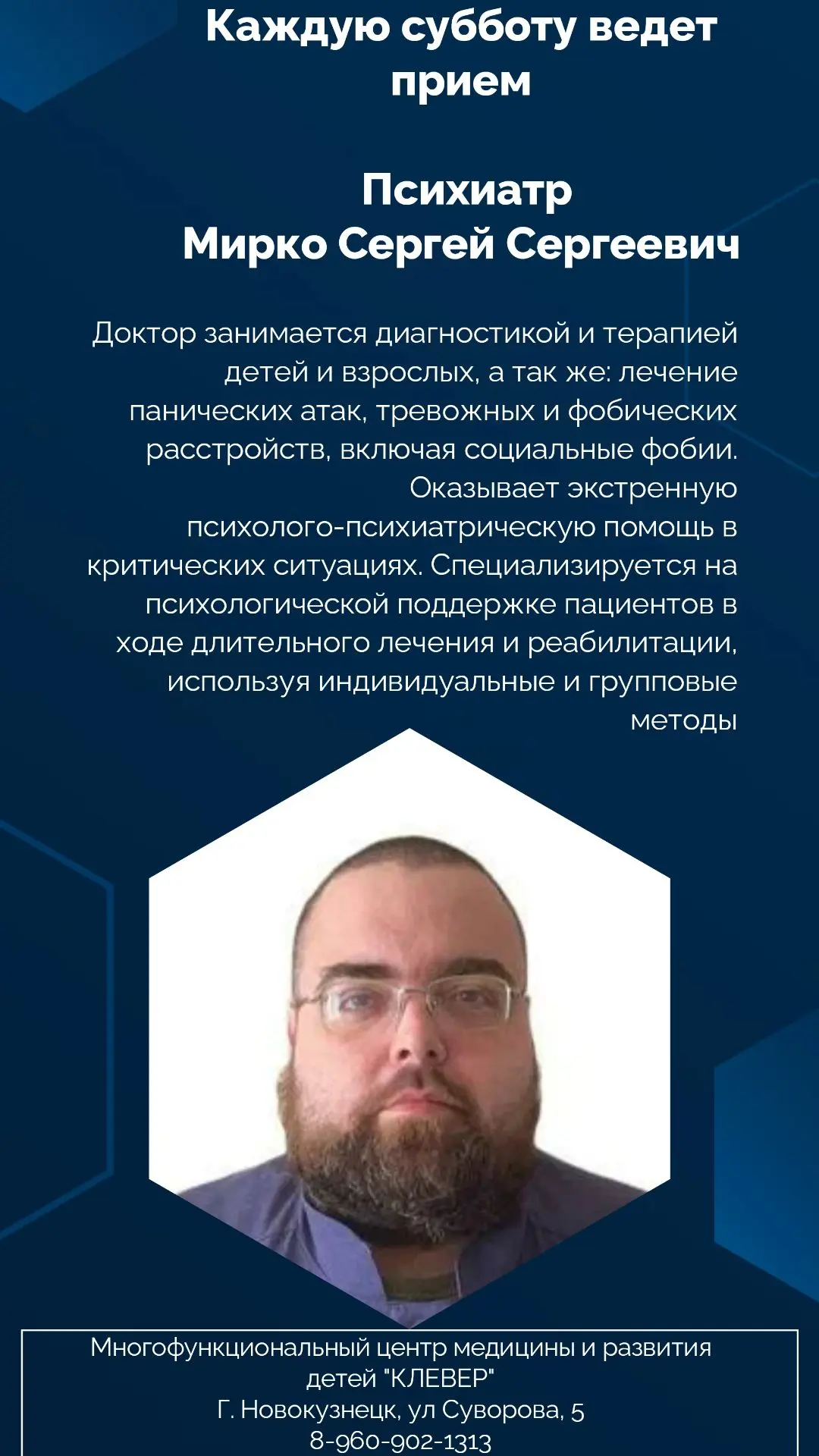 Каждую субботу ведет прием

Психиатр
Мирко Сергей Сергеевич

Доктор занимается диагностикой и терапией детей и взрослых, а так же: лечение панических атак, тревожных и фобических расстройств, включая социальные фобии. Оказывает экстренную психолого-психиатрическую помощь в критических ситуациях. Специализируется на психологической поддержке пациентов в ходе длительного лечения и реабилитации, используя индивидуальные и групповые методы

Многофункциональный центр медицины и развития детей "КЛЕВЕР"
Г. Новокузнецк, ул Суворова, 5
8-960-902-1313